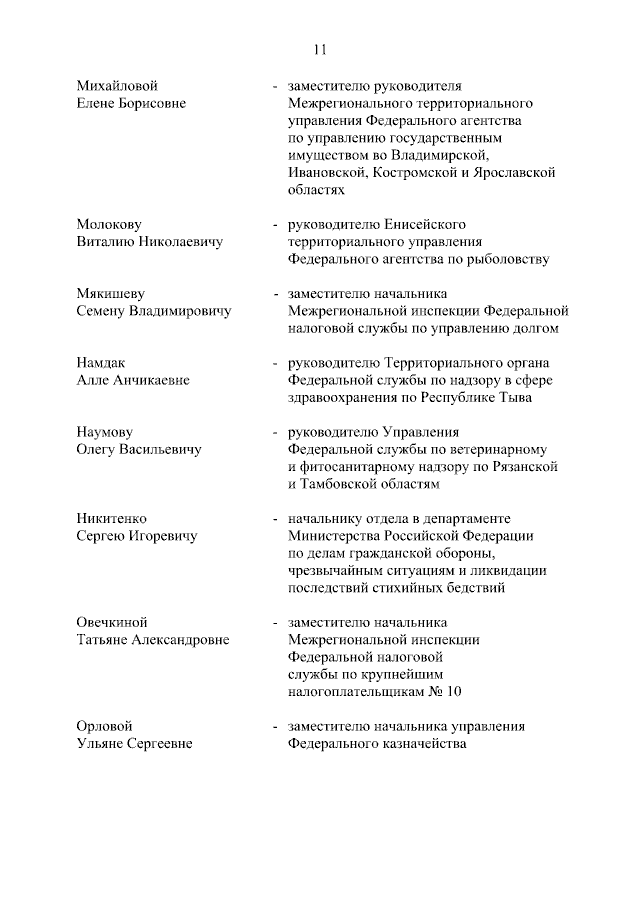 11

Михайловой Елене Борисовне - заместителю руководителя Межрегионального территориального управления Федерального агентства по управлению государственным имуществом во Владимирской, Ивановской, Костромской и Ярославской областях

Молокову Виталию Николаевичу - руководителю Енисейского территориального управления Федерального агентства по рыболовству

Мякишеву Семену Владимировичу - заместителю начальника Межрегиональной инспекции Федеральной налоговой службы по управлению долгом

Намдак Алле Анчикаевне - руководителю Территориального органа Федеральной службы по надзору в сфере здравоохранения по Республике Тыва

Наумову Олегу Васильевичу - руководителю Управления Федеральной службы по ветеринарному и фитосанитарному надзору по Рязанской и Тамбовской областям

Никитенко Сергею Игоревичу - начальнику отдела в департаменте Министерства Российской Федерации по делам гражданской обороны, чрезвычайным ситуациям и ликвидации последствий стихийных бедствий

Овечкиной Татьяне Александровне - заместителю начальника Межрегиональной инспекции Федеральной налоговой службы по крупнейшим налогоплательщикам № 10

Орловой Ульяне Сергеевне - заместителю начальника управления Федерального казначейства